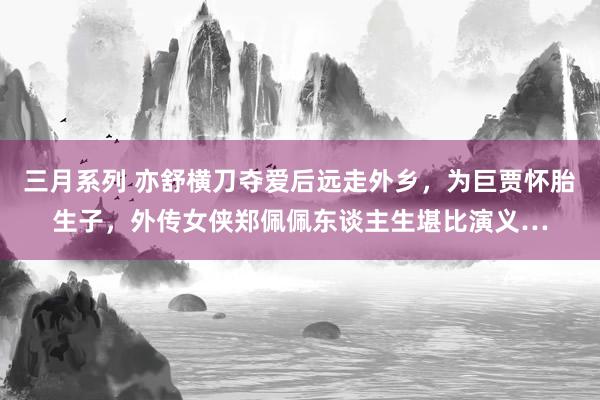 三月系列 亦舒横刀夺爱后远走外乡，为巨贾怀胎生子，外传女侠郑佩佩东谈主生堪比演义…